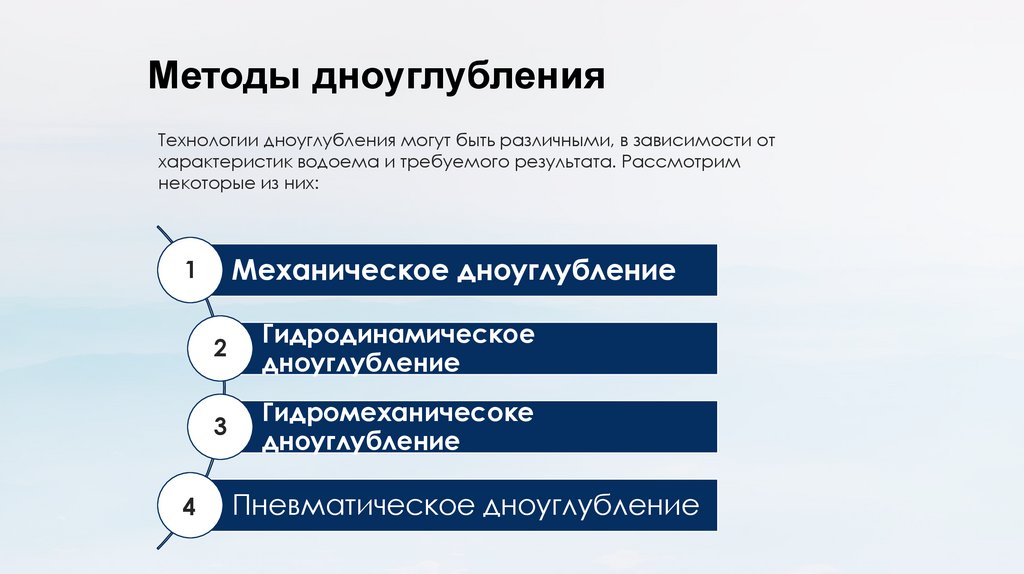 Методы дноуглубления

Технологии дноуглубления могут быть различными, в зависимости от характеристик водоема и требуемого результата. Рассмотрим некоторые из них:

1
Механическое дноуглубление

2
Гидродинамическое дноуглубление

3
Гидромеханичесоке дноуглубление

4
Пневматическое дноуглубление